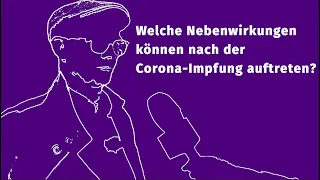 Welche Nebenwirkungen können nach der Corona-Impfung auftreten?